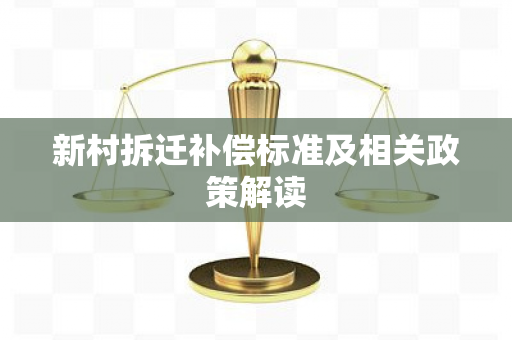 新村拆迁补偿标准及相关政策解读